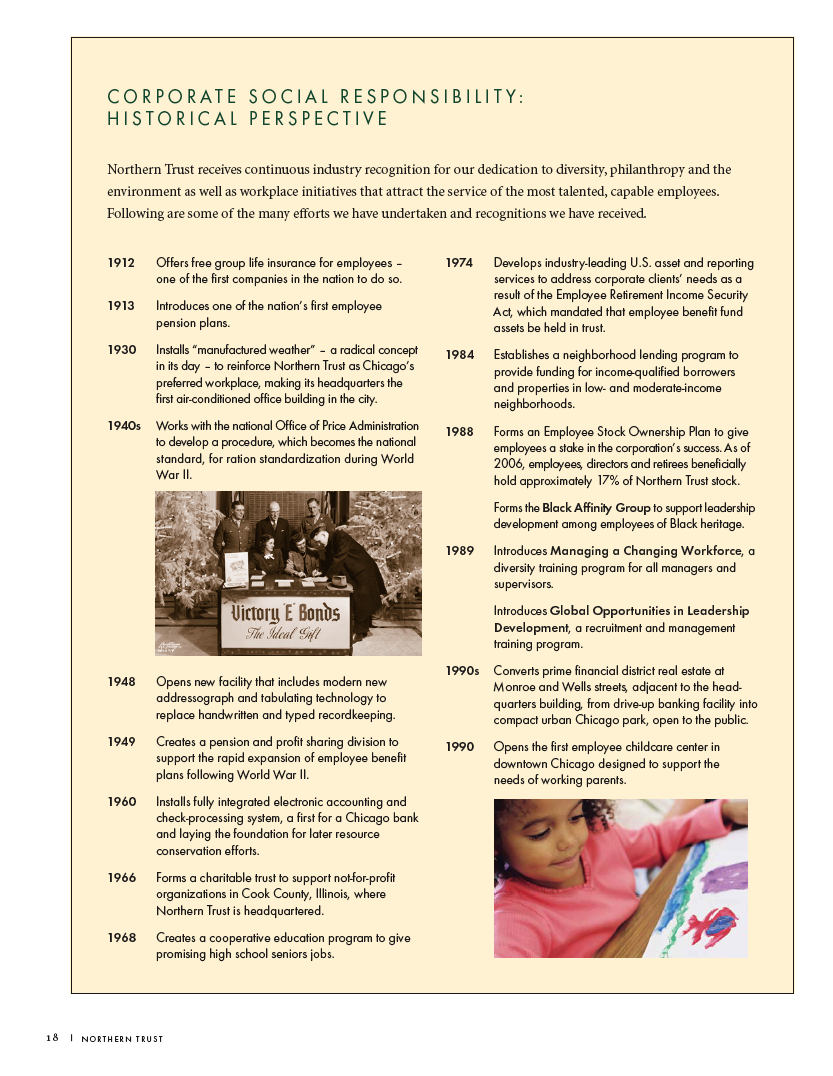 CORPORATE SOCIAL RESPONSIBILITY: HISTORICAL PERSPECTIVE

Northern Trust receives continuous industry recognition for our dedication to diversity, philanthropy and the environment as well as workplace initiatives that attract the service of the most talented, capable employees. Following are some of the many efforts we have undertaken and recognitions we have received.

1912 Offers free group life insurance for employees – one of the first companies in the nation to do so.

1913 Introduces one of the nation's first employee pension plans.

1930 Installs "manufactured weather" – a radical concept in its day – to reinforce Northern Trust as Chicago's preferred workplace, making its headquarters the first air-conditioned office building in the city.

1940s Works with the national Office of Price Administration to develop a procedure, which becomes the national standard, for ration standardization during World War II.

Victory 'E' Bonds
The Ideal Gift

1948 Opens new facility that includes modern new addressograph and tabulating technology to replace handwritten and typed recordkeeping.

1949 Creates a pension and profit sharing division to support the rapid expansion of employee benefit plans following World War II.

1960 Installs fully integrated electronic accounting and check-processing system, a first for a Chicago bank and laying the foundation for later resource conservation efforts.

1966 Forms a charitable trust to support not-for-profit organizations in Cook County, Illinois, where Northern Trust is headquartered.

1968 Creates a cooperative education program to give promising high school seniors jobs.

1974 Develops industry-leading U.S. asset and reporting services to address corporate clients' needs as a result of the Employee Retirement Income Security Act, which mandated that employee benefit fund assets be held in trust.

1984 Establishes a neighborhood lending program to provide funding for income-qualified borrowers and properties in low- and moderate-income neighborhoods.

1988 Forms an Employee Stock Ownership Plan to give employees a stake in the corporation's success. As of 2006, employees, directors and retirees beneficially hold approximately 17% of Northern Trust stock.

Forms the Black Affinity Group to support leadership development among employees of Black heritage.

1989 Introduces Managing a Changing Workforce, a diversity training program for all managers and supervisors.

Introduces Global Opportunities in Leadership Development, a recruitment and management training program.

1990s Converts prime financial district real estate at Monroe and Wells streets, adjacent to the headquarters building, from drive-up banking facility into compact urban Chicago park, open to the public.

1990 Opens the first employee childcare center in downtown Chicago designed to support the needs of working parents.

18 | NORTHERN TRUST